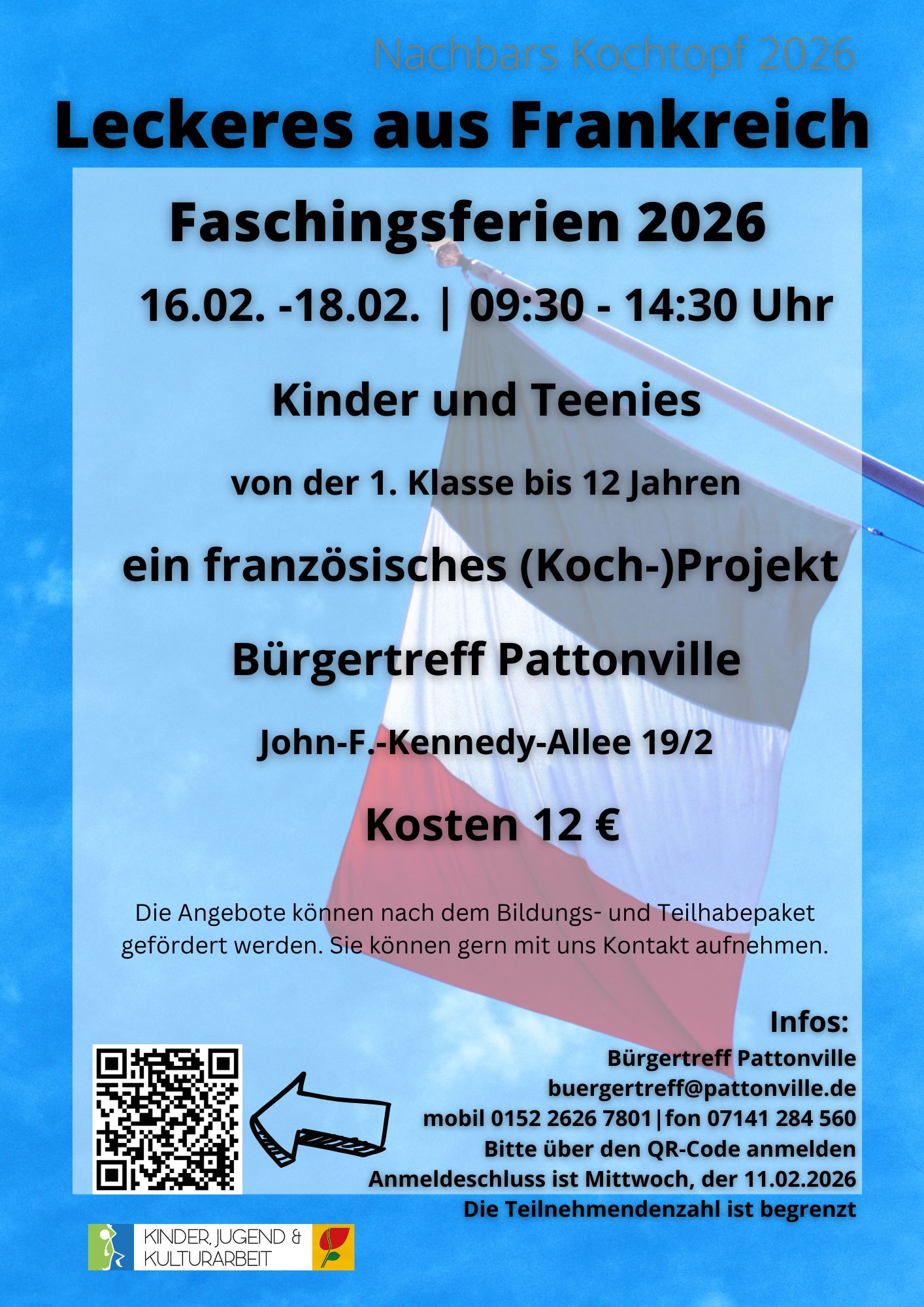 Nachbars Kochtopf 2026

Leckeres aus Frankreich

Faschingsferien 2026

16.02. -18.02. | 09:30 - 14:30 Uhr

Kinder und Teenies

von der 1. Klasse bis 12 Jahren

ein französisches (Koch-)Projekt

Bürgertreff Pattonville

John-F.-Kennedy-Allee 19/2

Kosten 12 €

Die Angebote können nach dem Bildungs- und Teilhabepaket gefördert werden. Sie können gern mit uns Kontakt aufnehmen.

Infos:
Bürgertreff Pattonville
buergertreff@pattonville.de
mobil 0152 2626 7801|fon 07141 284 560
Bitte über den QR-Code anmelden
Anmeldeschluss ist Mittwoch, der 11.02.2026
Die Teilnehmendenzahl ist begrenzt

KINDER, JUGEND &
KULTURARBEIT